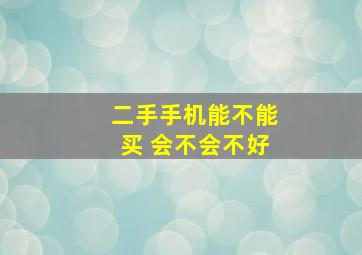 二手手机能不能买 会不会不好